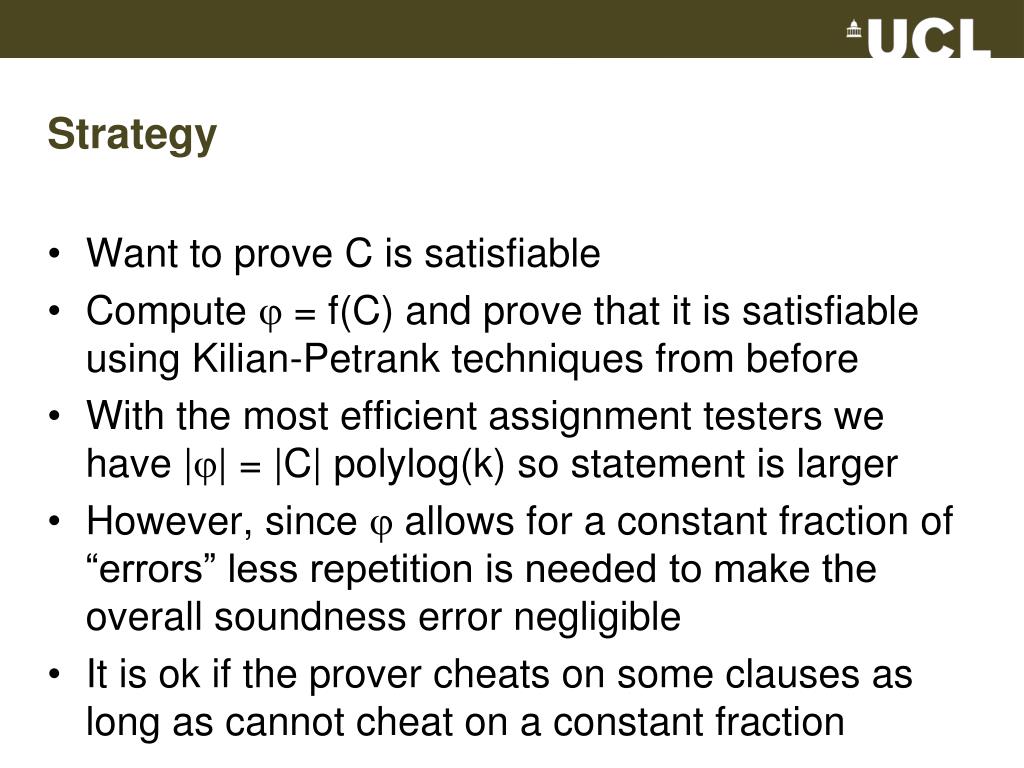 UCL

Strategy

• Want to prove C is satisfiable
• Compute $\varphi = f(C)$ and prove that it is satisfiable using Kilian-Petrank techniques from before
• With the most efficient assignment testers we have $|\varphi| = |C|$ polylog(k) so statement is larger
• However, since $\varphi$ allows for a constant fraction of "errors" less repetition is needed to make the overall soundness error negligible
• It is ok if the prover cheats on some clauses as long as cannot cheat on a constant fraction